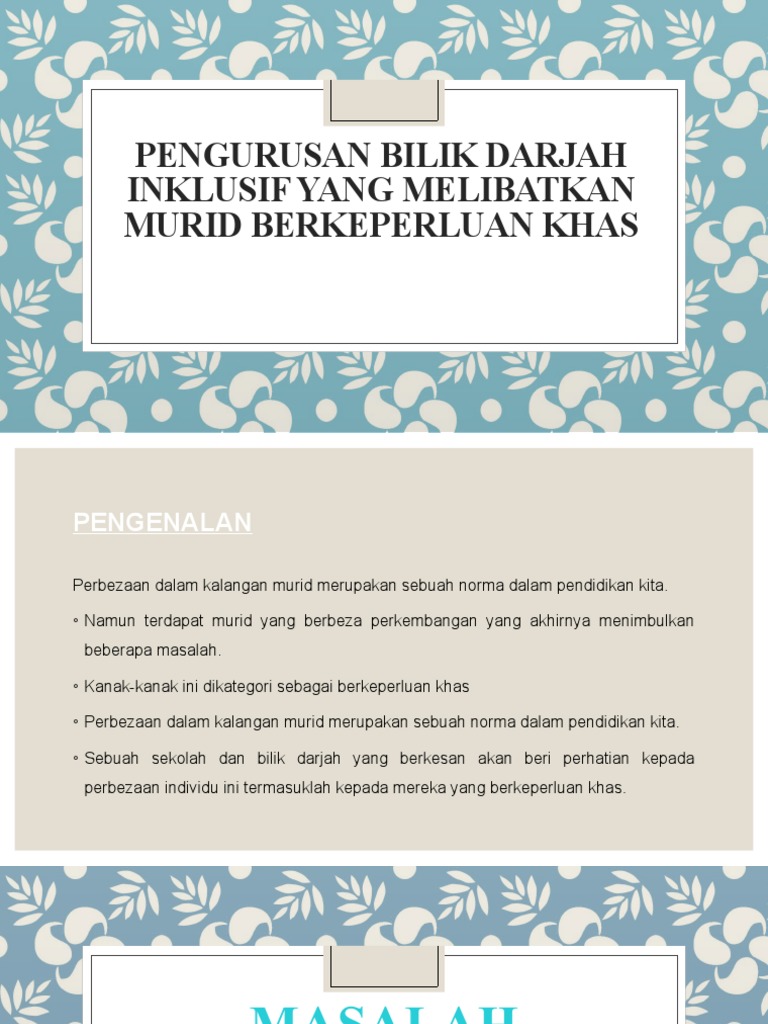 PENGURUSAN BILIK DARJAH INKLUSIF YANG MELIBATKAN MURID BERKEPERLUAN KHAS

PENGENALAN

Perbezaan dalam kalangan murid merupakan sebuah norma dalam pendidikan kita.

◦ Namun terdapat murid yang berbeza perkembangan yang akhirnya menimbulkan beberapa masalah.

◦ Kanak-kanak ini dikategori sebagai berkeperluan khas

◦ Perbezaan dalam kalangan murid merupakan sebuah norma dalam pendidikan kita.

◦ Sebuah sekolah dan bilik darjah yang berkesan akan beri perhatian kepada perbezaan individu ini termasuklah kepada mereka yang berkeperluan khas.

MASALAH